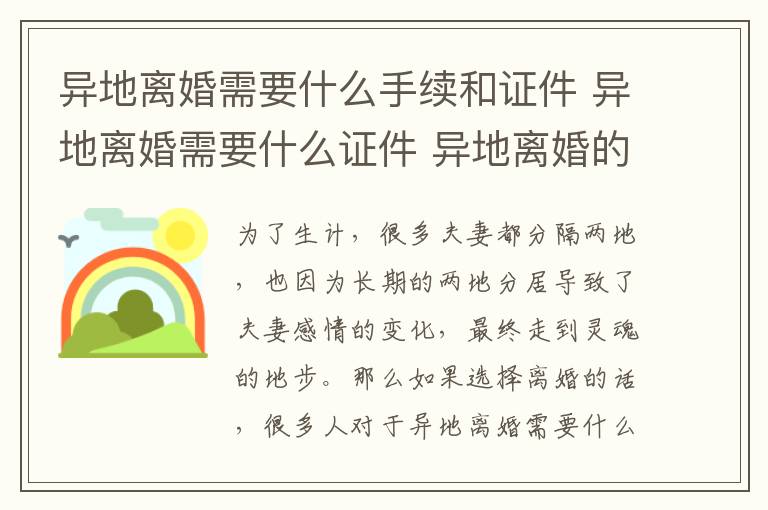 异地离婚需要什么手续和证件 异地离婚需要什么证件 异地离婚的

为了生计，很多夫妻都分隔两地，也因为长期的两地分居导致了夫妻感情的变化，最终走到灵魂的地步。那么如果选择离婚的话，很多人对于异地离婚需要什么